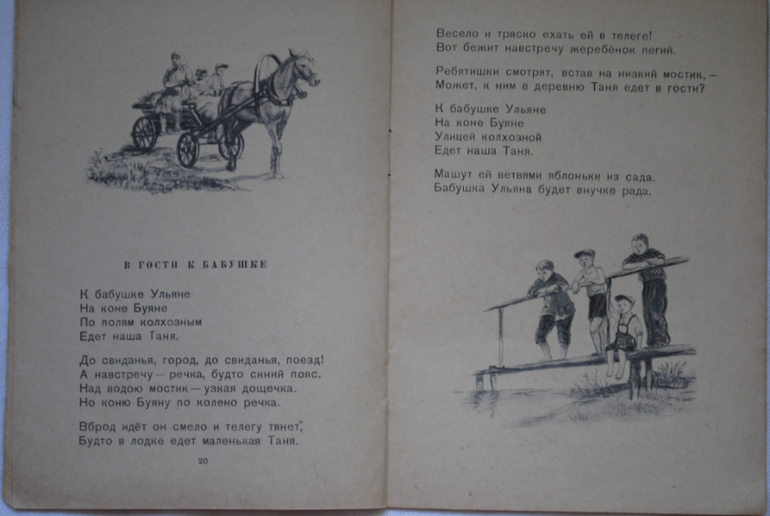 В ГОСТИ К БАБУШКЕ

К бабушке Ульяне
На коне Буяне
По полям колхозным
Едет наша Таня.

До свиданья, город, до свиданья, поезд!
А навстречу — речка, будто синий пояс.
Над водою мостик — узкая дощечка.
Но коню Буяну по колено речка.

Вброд идёт он смело и телегу тянет,
Будто в лодке едет маленькая Таня.

20

Весело и тряско ехать ей в телеге!
Вот бежит навстречу жеребёнок пегий.

Ребятишки смотрят, встав на низкий мостик, —
Может, к ним в деревню Таня едет в гости?

К бабушке Ульяне
На коне Буяне
Улицей колхозной
Едет наша Таня.

Машут ей ветвями яблоньки из сада.
Бабушка Ульяна будет внучке рада.